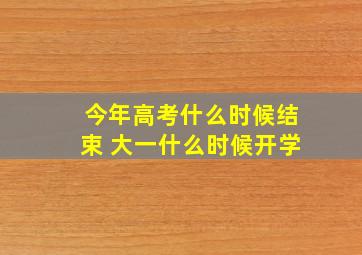 今年高考什么时候结束 大一什么时候开学